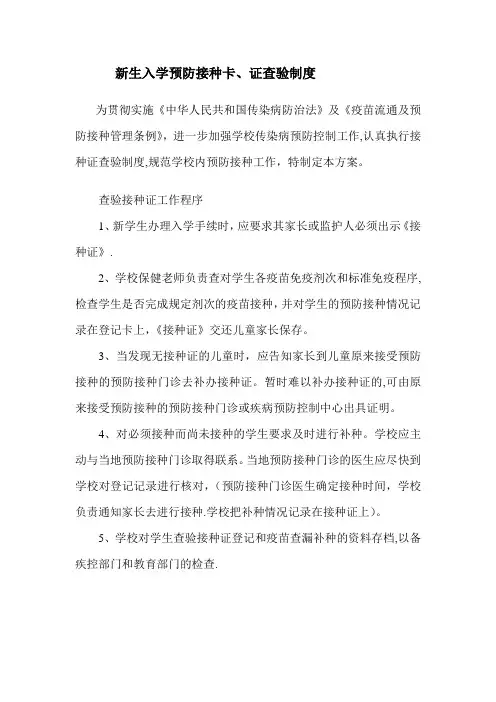 新生入学预防接种卡、证查验制度

为贯彻实施《中华人民共和国传染病防治法》及《疫苗流通及预防接种管理条例》，进一步加强学校传染病预防控制工作,认真执行接种证查验制度,规范学校内预防接种工作，特制定本方案。

查验接种证工作程序

1、新学生办理入学手续时，应要求其家长或监护人必须出示《接种证》.

2、学校保健老师负责查对学生各疫苗免疫剂次和标准免疫程序,检查学生是否完成规定剂次的疫苗接种，并对学生的预防接种情况记录在登记卡上，《接种证》交还儿童家长保存。

3、当发现无接种证的儿童时，应告知家长到儿童原来接受预防接种的预防接种门诊去补办接种证。暂时难以补办接种证的,可由原来接受预防接种的预防接种门诊或疾病预防控制中心出具证明。

4、对必须接种而尚未接种的学生要求及时进行补种。学校应主动与当地预防接种门诊取得联系。当地预防接种门诊的医生应尽快到学校对登记记录进行核对，（预防接种门诊医生确定接种时间，学校负责通知家长去进行接种.学校把补种情况记录在接种证上）。

5、学校对学生查验接种证登记和疫苗查漏补种的资料存档,以备疾控部门和教育部门的检查.